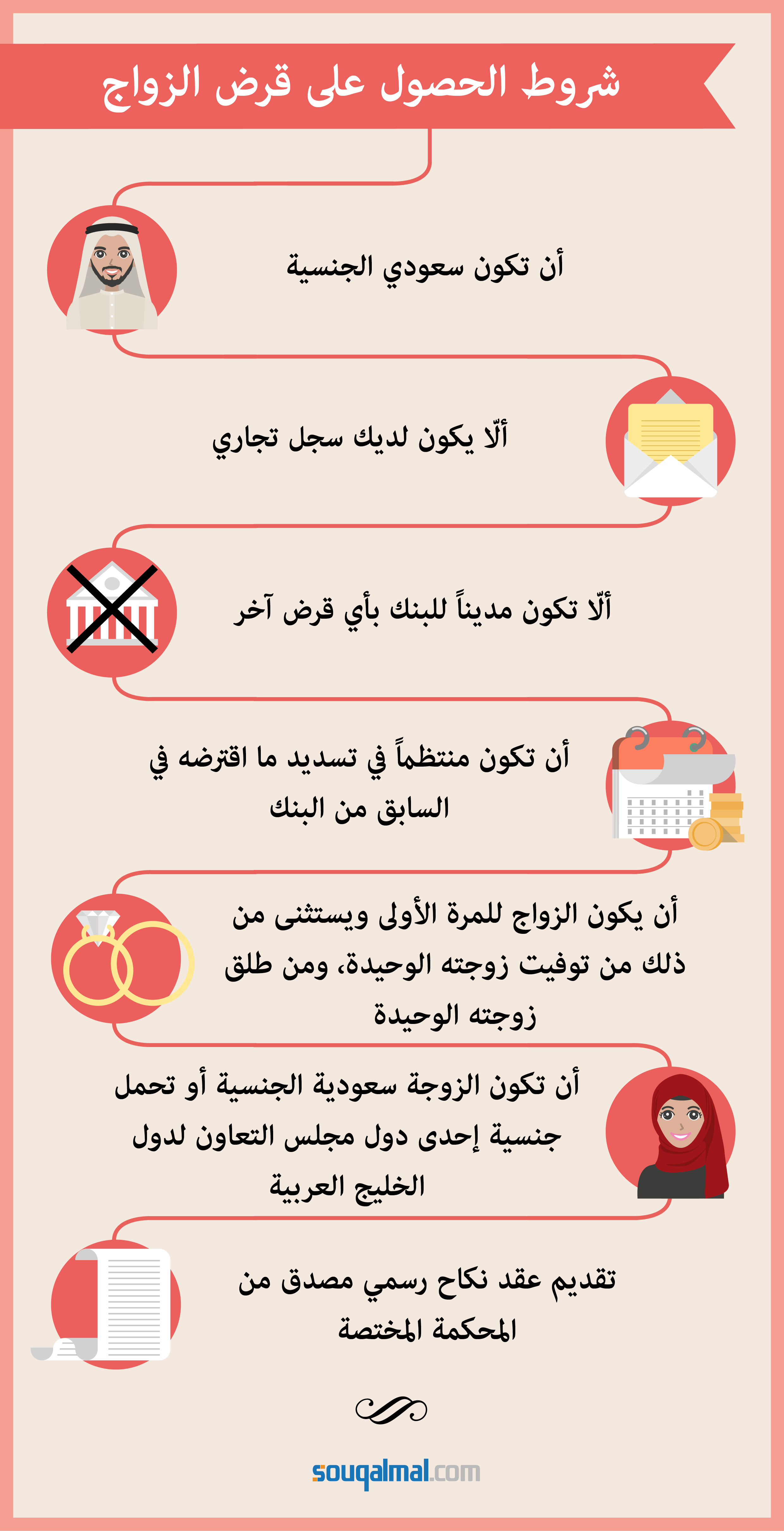 شروط الحصول على قرض الزواج

أن تكون سعودي الجنسية

ألّا يكون لديك سجل تجاري

ألّا تكون مديناً للبنك بأي قرض آخر

أن تكون منتظماً في تسديد ما اقترضه في السابق من البنك

أن يكون الزواج للمرة الأولى ويستثنى من ذلك من توفيت زوجته الوحيدة، ومن طلق زوجته الوحيدة

أن تكون الزوجة سعودية الجنسية أو تحمل جنسية إحدى دول مجلس التعاون لدول الخليج العربية

تقديم عقد نكاح رسمي مصدق من المحكمة المختصة

souqalmal.com